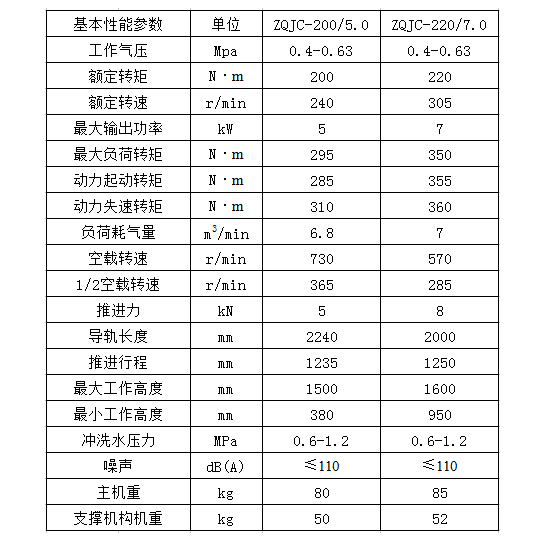 | 基本性能参数 | 单位 | ZQJC-200/5.0 | ZQJC-220/7.0 |
|---|---|---|---|
| 工作气压 | Mpa | 0.4-0.63 | 0.4-0.63 |
| 额定转矩 | N·m | 200 | 220 |
| 额定转速 | r/min | 240 | 305 |
| 最大输出功率 | kW | 5 | 7 |
| 最大负荷转矩 | N·m | 295 | 350 |
| 动力起动转矩 | N·m | 285 | 355 |
| 动力失速转矩 | N·m | 310 | 360 |
| 负荷耗气量 | $m^3$/min | 6.8 | 7 |
| 空载转速 | r/min | 730 | 570 |
| 1/2空载转速 | r/min | 365 | 285 |
| 推进力 | kN | 5 | 8 |
| 导轨长度 | mm | 2240 | 2000 |
| 推进行程 | mm | 1235 | 1250 |
| 最大工作高度 | mm | 1500 | 1600 |
| 最小工作高度 | mm | 380 | 950 |
| 冲洗水压力 | MPa | 0.6-1.2 | 0.6-1.2 |
| 噪声 | dB(A) | ≤110 | ≤110 |
| 主机重 | kg | 80 | 85 |
| 支撑机构机重 | kg | 50 | 52 |